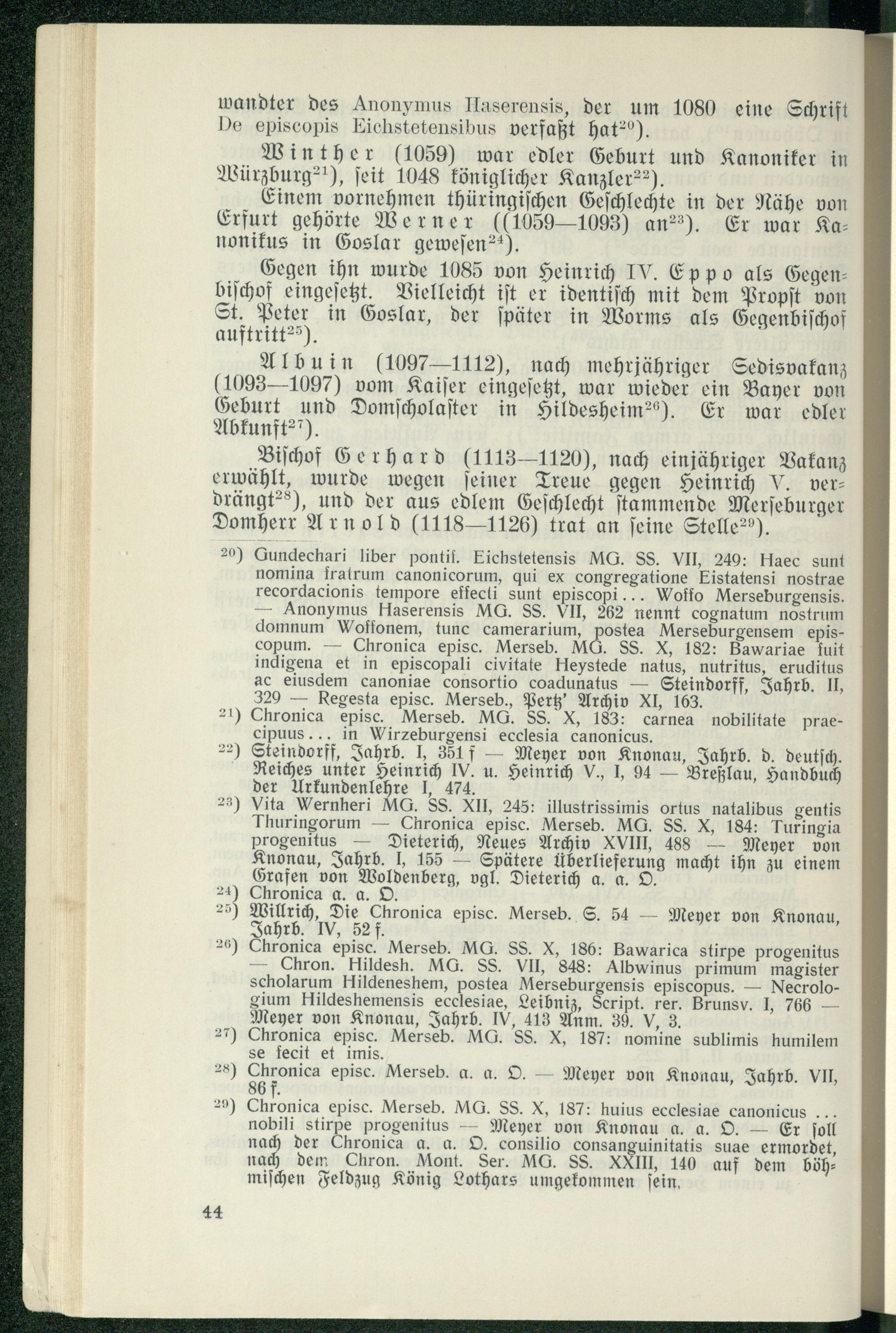 wandter des Anonymus Haserensis, der um 1080 eine Schrift De episcopis Eichstetensibus verfaßt hat$^{20}$).

Winther (1059) war edler Geburt und Kanoniker in Würzburg$^{21}$), seit 1048 königlicher Kanzler$^{22}$).

Einem vornehmen thüringischen Geschlechte in der Nähe von Erfurt gehörte Werner ((1059—1093) an$^{23}$). Er war Kanonikus in Goslar gewesen$^{24}$).

Gegen ihn wurde 1085 von Heinrich IV. Eppo als Gegenbischof eingesetzt. Vielleicht ist er identisch mit dem Propst von St. Peter in Goslar, der später in Worms als Gegenbischof auftritt$^{25}$).

Albuin (1097—1112), nach mehrjähriger Sedisvakanz (1093—1097) vom Kaiser eingesetzt, war wieder ein Bayer von Geburt und Domscholaster in Hildesheim$^{26}$). Er war edler Abkunft$^{27}$).

Bischof Gerhard (1113—1120), nach einjähriger Vakanz erwählt, wurde wegen seiner Treue gegen Heinrich V. verdrängt$^{28}$), und der aus edlem Geschlecht stammende Merseburger Domherr Arnold (1118—1126) trat an seine Stelle$^{29}$).

$^{20}$) Gundechari liber pontif. Eichstetensis MG. SS. VII, 249: Haec sunt nomina fratrum canonicorum, qui ex congregatione Eistatensi nostrae recordacionis tempore effecti sunt episcopi... Woffo Merseburgensis. — Anonymus Haserensis MG. SS. VII, 262 nennt cognatum nostrum domnum Woffonem, tunc camerarium, postea Merseburgensem episcopum. — Chronica episc. Merseb. MG. SS. X, 182: Bawariae fuit indigena et in episcopali civitate Heystede natus, nutritus, eruditus ac eiusdem canoniae consortio coadunatus — Steindorff, Jahrb. II, 329 — Regesta episc. Merseb., Pertz' Archiv XI, 163.

$^{21}$) Chronica episc. Merseb. MG. SS. X, 183: carnea nobilitate praecipuus... in Wirzeburgensi ecclesia canonicus.

$^{22}$) Steindorff, Jahrb. I, 351 f — Meyer von Knonau, Jahrb. d. deutsch. Reiches unter Heinrich IV. u. Heinrich V., I, 94 — Breßlau, Handbuch der Urkundenlehre I, 474.

$^{23}$) Vita Wernheri MG. SS. XII, 245: illustrissimis ortus natalibus gentis Thuringorum — Chronica episc. Merseb. MG. SS. X, 184: Turingia progenitus — Dieterich, Neues Archiv XVIII, 488 — Meyer von Knonau, Jahrb. I, 155 — Spätere Überlieferung macht ihn zu einem Grafen von Woldenberg, vgl. Dieterich a. a. O.

$^{24}$) Chronica a. a. O.

$^{25}$) Willrich, Die Chronica episc. Merseb. S. 54 — Meyer von Knonau, Jahrb. IV, 52 f.

$^{26}$) Chronica episc. Merseb. MG. SS. X, 186: Bawarica stirpe progenitus — Chron. Hildesh. MG. SS. VII, 848: Albwinus primum magister scholarum Hildeneshem, postea Merseburgensis episcopus. — Necrologium Hildeshemensis ecclesiae, Leibniz, Script. rer. Brunsv. I, 766 — Meyer von Knonau, Jahrb. IV, 413 Anm. 39. V, 3.

$^{27}$) Chronica episc. Merseb. MG. SS. X, 187: nomine sublimis humilem se fecit et imis.

$^{28}$) Chronica episc. Merseb. a. a. O. — Meyer von Knonau, Jahrb. VII, 86 f.

$^{29}$) Chronica episc. Merseb. MG. SS. X, 187: huius ecclesiae canonicus ... nobili stirpe progenitus — Meyer von Knonau a. a. O. — Er soll nach der Chronica a. a. O. consilio consanguinitatis suae ermordet, nach dem Chron. Mont. Ser. MG. SS. XXIII, 140 auf dem böhmischen Feldzug König Lothars umgekommen sein.

44